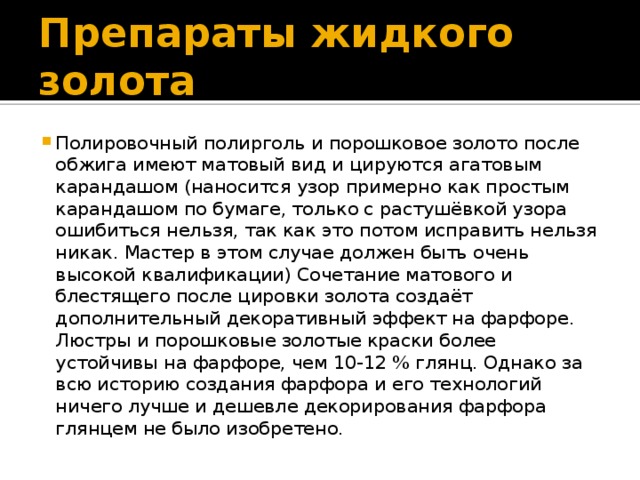 Препараты жидкого золота

Полировочный полирголь и порошковое золото после обжига имеют матовый вид и цируются агатовым карандашом (наносится узор примерно как простым карандашом по бумаге, только с растушёвкой узора ошибиться нельзя, так как это потом исправить нельзя никак. Мастер в этом случае должен быть очень высокой квалификации) Сочетание матового и блестящего после цировки золота создаёт дополнительный декоративный эффект на фарфоре. Люстры и порошковые золотые краски более устойчивы на фарфоре, чем 10-12 % глянц. Однако за всю историю создания фарфора и его технологий ничего лучше и дешевле декорирования фарфора глянцем не было изобретено.